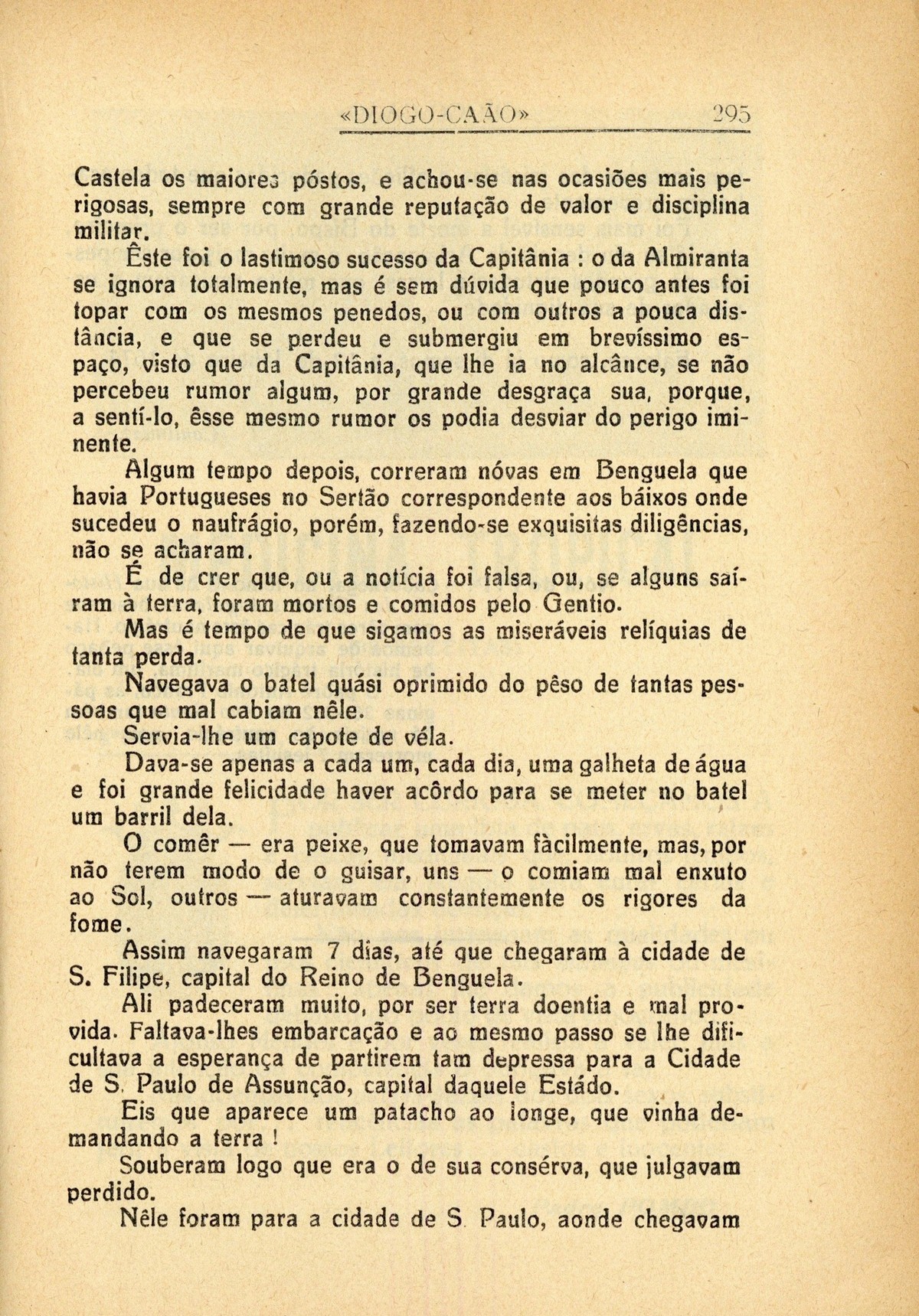 «DIOGO-CAÃO» 295

Castela os maiores póstos, e achou-se nas ocasiões mais perigosas, sempre com grande reputação de valor e disciplina militar.

Êste foi o lastimoso sucesso da Capitânia : o da Almiranta se ignora totalmente, mas é sem dúvida que pouco antes foi topar com os mesmos penedos, ou com outros a pouca distância, e que se perdeu e submergiu em brevíssimo espaço, visto que da Capitânia, que lhe ia no alcânce, se não percebeu rumor algum, por grande desgraça sua, porque, a sentí-lo, êsse mesmo rumor os podia desviar do perigo iminente.

Algum tempo depois, correram nóvas em Benguela que havia Portugueses no Sertão correspondente aos báixos onde sucedeu o naufrágio, porém, fazendo-se exquisitas diligências, não se acharam.

É de crer que, ou a notícia foi falsa, ou, se alguns saíram à terra, foram mortos e comidos pelo Gentio.

Mas é tempo de que sigamos as miseráveis relíquias de tanta perda.

Navegava o batel quási oprimido do pêso de tantas pessoas que mal cabiam nêle.

Servia-lhe um capote de véla.

Dava-se apenas a cada um, cada dia, uma galheta de água e foi grande felicidade haver acôrdo para se meter no batel um barril dela.

O comêr — era peixe, que tomavam fàcilmente, mas, por não terem modo de o guisar, uns — o comiam mal enxuto ao Sol, outros — aturavam constantemente os rigores da fome.

Assim navegaram 7 dias, até que chegaram à cidade de S. Filipe, capital do Reino de Benguela.

Ali padeceram muito, por ser terra doentia e mal provida. Faltava-lhes embarcação e ao mesmo passo se lhe dificultava a esperança de partirem tam depressa para a Cidade de S. Paulo de Assunção, capital daquele Estádo.

Eis que aparece um patacho ao longe, que vinha demandando a terra !

Souberam logo que era o de sua consérva, que julgavam perdido.

Nêle foram para a cidade de S. Paulo, aonde chegavam